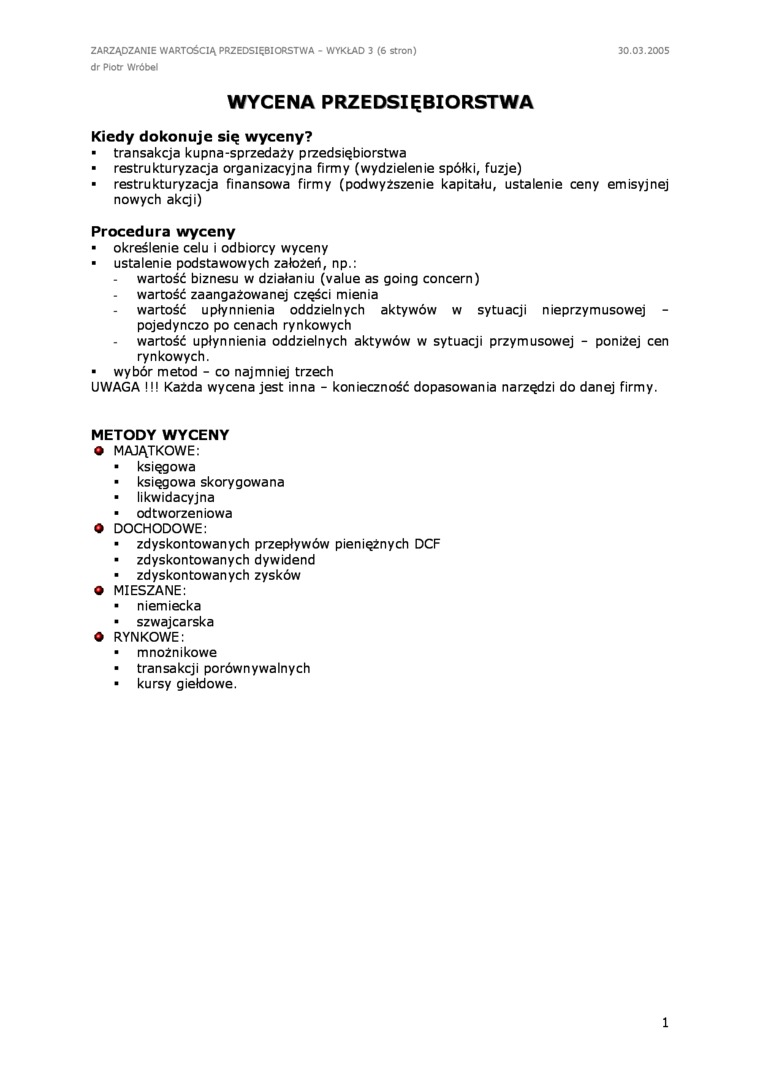 ZARZĄDZANIE WARTOŚCIĄ PRZEDSIĘBIORSTWA – WYKŁAD 3 (6 stron) 30.03.2005
dr Piotr Wróbel

WYCENA PRZEDSIĘBIORSTWA

Kiedy dokonuje się wyceny?
▪ transakcja kupna-sprzedaży przedsiębiorstwa
▪ restrukturyzacja organizacyjna firmy (wydzielenie spółki, fuzje)
▪ restrukturyzacja finansowa firmy (podwyższenie kapitału, ustalenie ceny emisyjnej nowych akcji)

Procedura wyceny
▪ określenie celu i odbiorcy wyceny
▪ ustalenie podstawowych założeń, np.:
- wartość biznesu w działaniu (value as going concern)
- wartość zaangażowanej części mienia
- wartość upłynnienia oddzielnych aktywów w sytuacji nieprzymusowej – pojedynczo po cenach rynkowych
- wartość upłynnienia oddzielnych aktywów w sytuacji przymusowej – poniżej cen rynkowych.
▪ wybór metod – co najmniej trzech
UWAGA !!! Każda wycena jest inna – konieczność dopasowania narzędzi do danej firmy.

METODY WYCENY
MAJĄTKOWE:
▪ księgowa
▪ księgowa skorygowana
▪ likwidacyjna
▪ odtworzeniowa
DOCHODOWE:
▪ zdyskontowanych przepływów pieniężnych DCF
▪ zdyskontowanych dywidend
▪ zdyskontowanych zysków
MIESZANE:
▪ niemiecka
▪ szwajcarska
RYNKOWE:
▪ mnożnikowe
▪ transakcji porównywalnych
▪ kursy giełdowe.

1